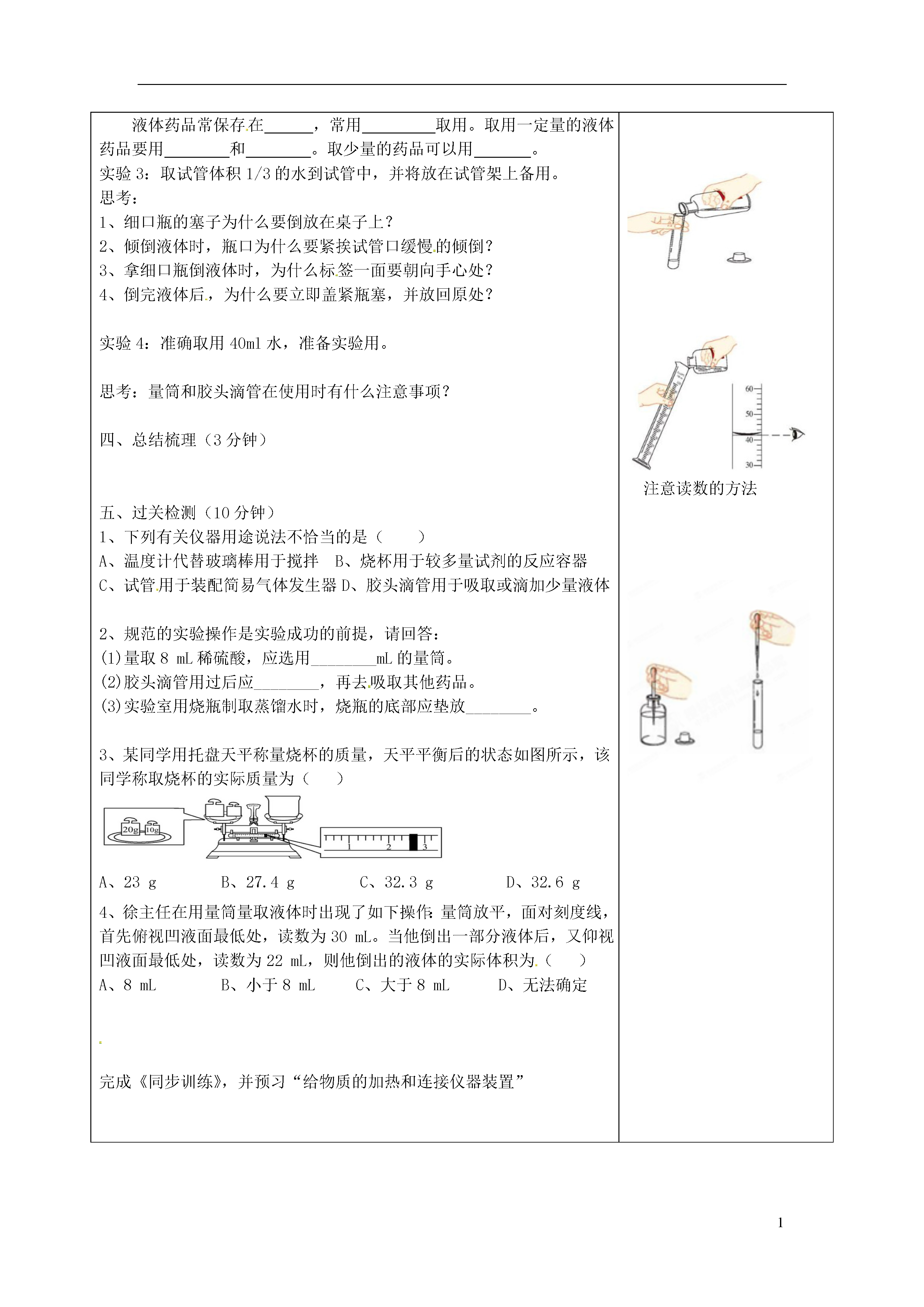 液体药品常保存在______，常用_________取用。取用一定量的液体药品要用________和________。取少量的药品可以用_______。

实验 3：取试管体积 1/3 的水到试管中，并将放在试管架上备用。

思考：

1、细口瓶的塞子为什么要倒放在桌子上？

2、倾倒液体时，瓶口为什么要紧挨试管口缓慢的倾倒？

3、拿细口瓶倒液体时，为什么标签一面要朝向手心处？

4、倒完液体后，为什么要立即盖紧瓶塞，并放回原处？

实验 4：准确取用 40ml 水，准备实验用。

思考：量筒和胶头滴管在使用时有什么注意事项？

四、总结梳理（3 分钟）

五、过关检测（10 分钟）

1、下列有关仪器用途说法不恰当的是（　　）

A、温度计代替玻璃棒用于搅拌　B、烧杯用于较多量试剂的反应容器

C、试管用于装配简易气体发生器 D、胶头滴管用于吸取或滴加少量液体

2、规范的实验操作是实验成功的前提，请回答：

(1)量取 8 mL 稀硫酸，应选用________mL 的量筒。

(2)胶头滴管用过后应________，再去吸取其他药品。

(3)实验室用烧瓶制取蒸馏水时，烧瓶的底部应垫放________。

3、某同学用托盘天平称量烧杯的质量，天平平衡后的状态如图所示，该同学称取烧杯的实际质量为（　　）

20g 10g

1 2 3

A、23 g　　B、27.4 g　　C、32.3 g　　D、32.6 g

4、徐主任在用量筒量取液体时出现了如下操作：量筒放平，面对刻度线，首先俯视凹液面最低处，读数为 30 mL。当他倒出一部分液体后，又仰视凹液面最低处，读数为 22 mL，则他倒出的液体的实际体积为（　　）

A、8 mL　　B、小于 8 mL　　C、大于 8 mL　　D、无法确定

完成《同步训练》，并预习“给物质的加热和连接仪器装置”

60
50
40
30

注意读数的方法

1